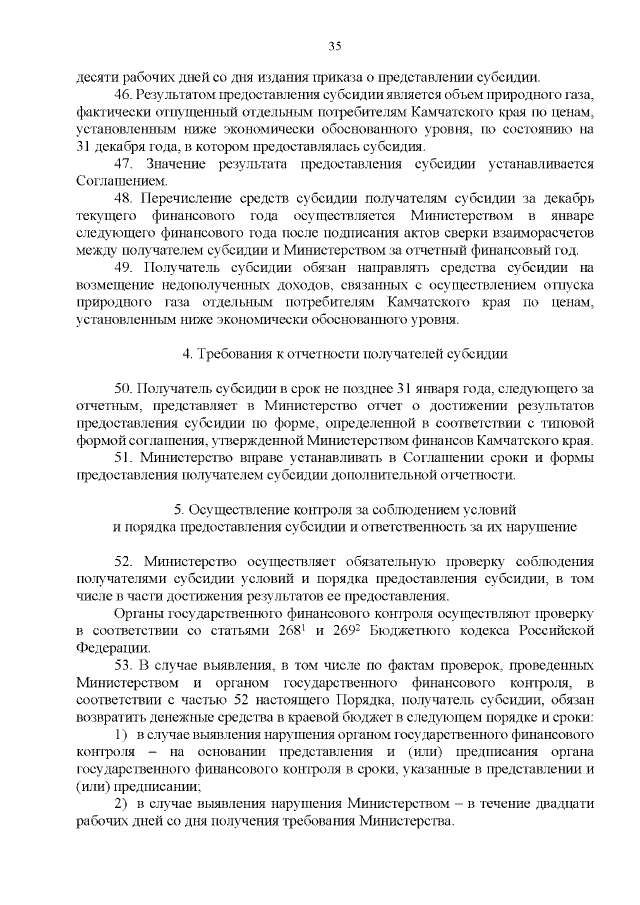 35

десяти рабочих дней со дня издания приказа о представлении субсидии.

46. Результатом предоставления субсидии является объем природного газа, фактически отпущенный отдельным потребителям Камчатского края по ценам, установленным ниже экономически обоснованного уровня, по состоянию на 31 декабря года, в котором предоставлялась субсидия.

47. Значение результата предоставления субсидии устанавливается Соглашением.

48. Перечисление средств субсидии получателям субсидии за декабрь текущего финансового года осуществляется Министерством в январе следующего финансового года после подписания актов сверки взаиморасчетов между получателем субсидии и Министерством за отчетный финансовый год.

49. Получатель субсидии обязан направлять средства субсидии на возмещение недополученных доходов, связанных с осуществлением отпуска природного газа отдельным потребителям Камчатского края по ценам, установленным ниже экономически обоснованного уровня.

4. Требования к отчетности получателей субсидии

50. Получатель субсидии в срок не позднее 31 января года, следующего за отчетным, представляет в Министерство отчет о достижении результатов предоставления субсидии по форме, определенной в соответствии с типовой формой соглашения, утвержденной Министерством финансов Камчатского края.

51. Министерство вправе устанавливать в Соглашении сроки и формы предоставления получателем субсидии дополнительной отчетности.

5. Осуществление контроля за соблюдением условий и порядка предоставления субсидии и ответственность за их нарушение

52. Министерство осуществляет обязательную проверку соблюдения получателями субсидии условий и порядка предоставления субсидии, в том числе в части достижения результатов ее предоставления.

Органы государственного финансового контроля осуществляют проверку в соответствии со статьями $268^1$ и $269^2$ Бюджетного кодекса Российской Федерации.

53. В случае выявления, в том числе по фактам проверок, проведенных Министерством и органом государственного финансового контроля, в соответствии с частью 52 настоящего Порядка, получатель субсидии, обязан возвратить денежные средства в краевой бюджет в следующем порядке и сроки:

1) в случае выявления нарушения органом государственного финансового контроля – на основании представления и (или) предписания органа государственного финансового контроля в сроки, указанные в представлении и (или) предписании;

2) в случае выявления нарушения Министерством – в течение двадцати рабочих дней со дня получения требования Министерства.